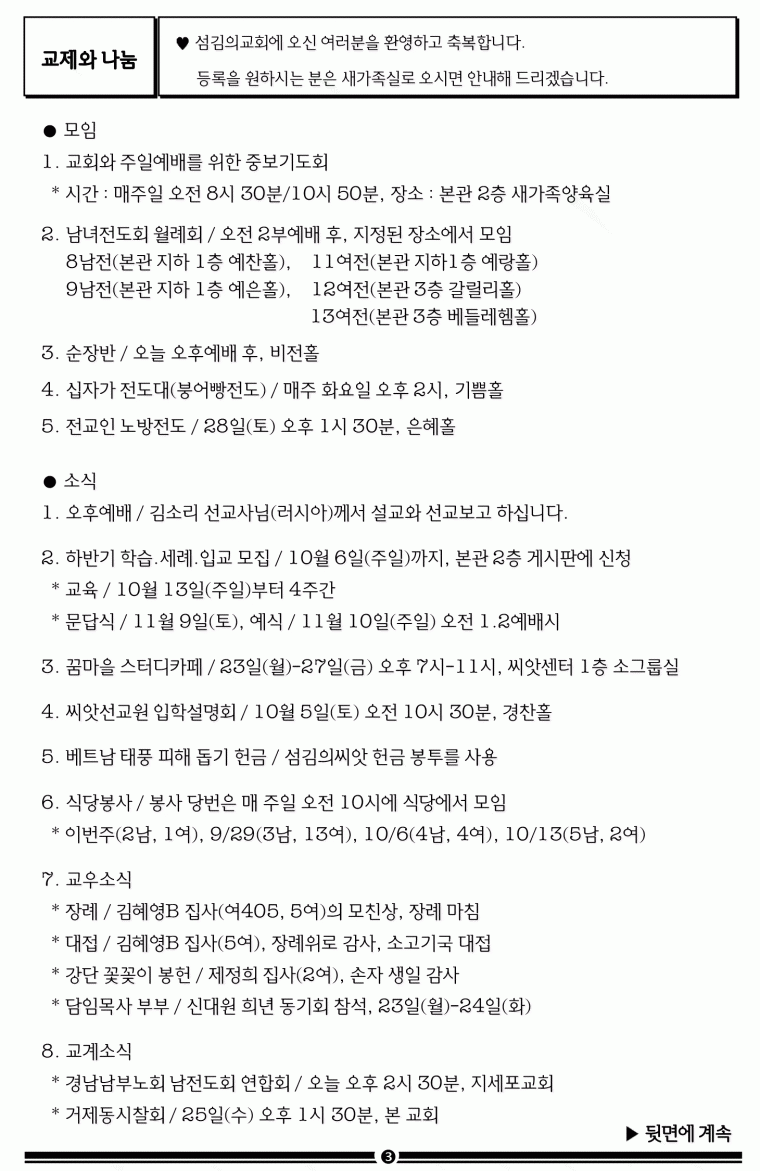 교제와 나눔

♥ 섬김의교회에 오신 여러분을 환영하고 축복합니다.
등록을 원하시는 분은 새가족실로 오시면 안내해 드리겠습니다.

● 모임
1. 교회와 주일예배를 위한 중보기도회
* 시간 : 매주일 오전 8시 30분/10시 50분, 장소 : 본관 2층 새가족양육실

2. 남녀전도회 월례회 / 오전 2부예배 후, 지정된 장소에서 모임
8남전(본관 지하 1층 예찬홀), 11여전(본관 지하1층 예랑홀)
9남전(본관 지하 1층 예은홀), 12여전(본관 3층 갈릴리홀)
13여전(본관 3층 베들레헴홀)

3. 순장반 / 오늘 오후예배 후, 비전홀

4. 십자가 전도대(붕어빵전도) / 매주 화요일 오후 2시, 기쁨홀

5. 전교인 노방전도 / 28일(토) 오후 1시 30분, 은혜홀

● 소식
1. 오후예배 / 김소리 선교사님(러시아)께서 설교와 선교보고 하십니다.

2. 하반기 학습.세례.입교 모집 / 10월 6일(주일)까지, 본관 2층 게시판에 신청
* 교육 / 10월 13일(주일)부터 4주간
* 문답식 / 11월 9일(토), 예식 / 11월 10일(주일) 오전 1.2예배시

3. 꿈마을 스터디카페 / 23일(월)-27일(금) 오후 7시-11시, 씨앗센터 1층 소그룹실

4. 씨앗선교원 입학설명회 / 10월 5일(토) 오전 10시 30분, 경찬홀

5. 베트남 태풍 피해 돕기 헌금 / 섬김의씨앗 헌금 봉투를 사용

6. 식당봉사 / 봉사 당번은 매 주일 오전 10시에 식당에서 모임
* 이번주(2남, 1여), 9/29(3남, 13여), 10/6(4남, 4여), 10/13(5남, 2여)

7. 교우소식
* 장례 / 김혜영B 집사(여405, 5여)의 모친상, 장례 마침
* 대접 / 김혜영B 집사(5여), 장례위로 감사, 소고기국 대접
* 강단 꽃꽂이 봉헌 / 제정희 집사(2여), 손자 생일 감사
* 담임목사 부부 / 신대원 희년 동기회 참석, 23일(월)-24일(화)

8. 교계소식
* 경남남부노회 남전도회 연합회 / 오늘 오후 2시 30분, 지세포교회
* 거제동시찰회 / 25일(수) 오후 1시 30분, 본 교회

▶ 뒷면에 계속

3